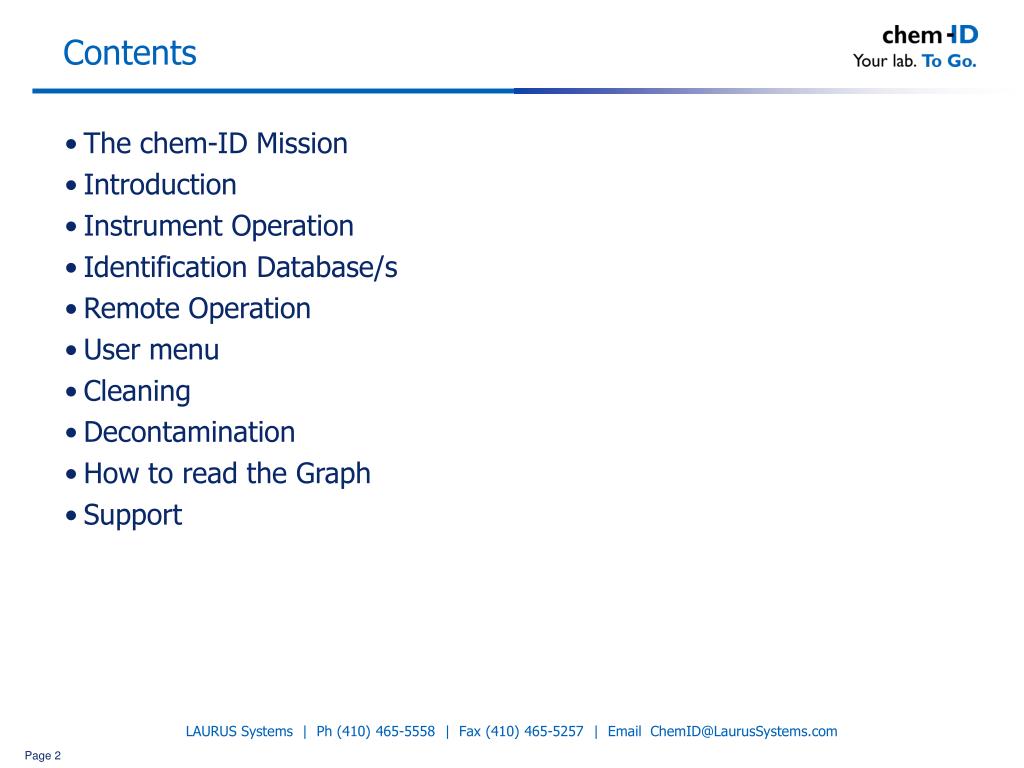 Contents

chem-ID
Your lab. To Go.

• The chem-ID Mission
• Introduction
• Instrument Operation
• Identification Database/s
• Remote Operation
• User menu
• Cleaning
• Decontamination
• How to read the Graph
• Support

LAURUS Systems | Ph (410) 465-5558 | Fax (410) 465-5257 | Email ChemID@LaurusSystems.com

Page 2